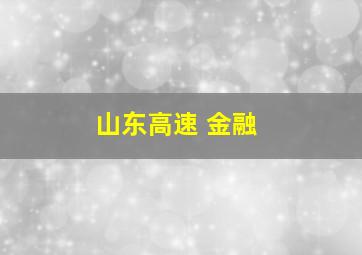 山东高速 金融